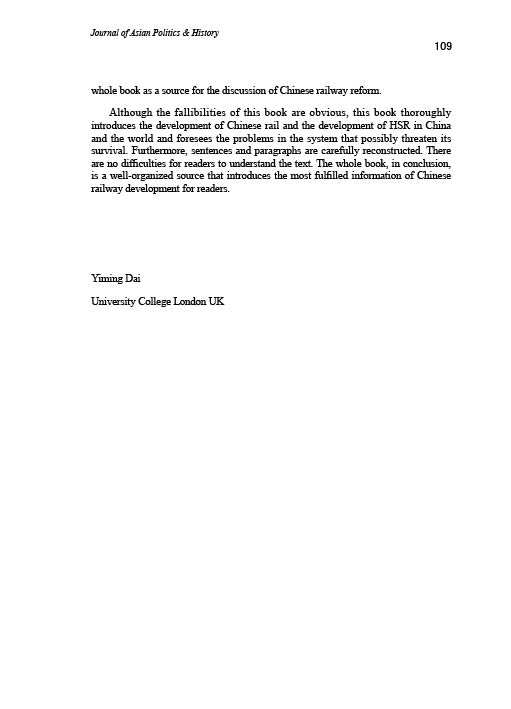 Journal of Asian Politics & History

109

whole book as a source for the discussion of Chinese railway reform.

Although the fallibilities of this book are obvious, this book thoroughly introduces the development of Chinese rail and the development of HSR in China and the world and foresees the problems in the system that possibly threaten its survival. Furthermore, sentences and paragraphs are carefully reconstructed. There are no difficulties for readers to understand the text. The whole book, in conclusion, is a well-organized source that introduces the most fulfilled information of Chinese railway development for readers.

Yiming Dai

University College London UK